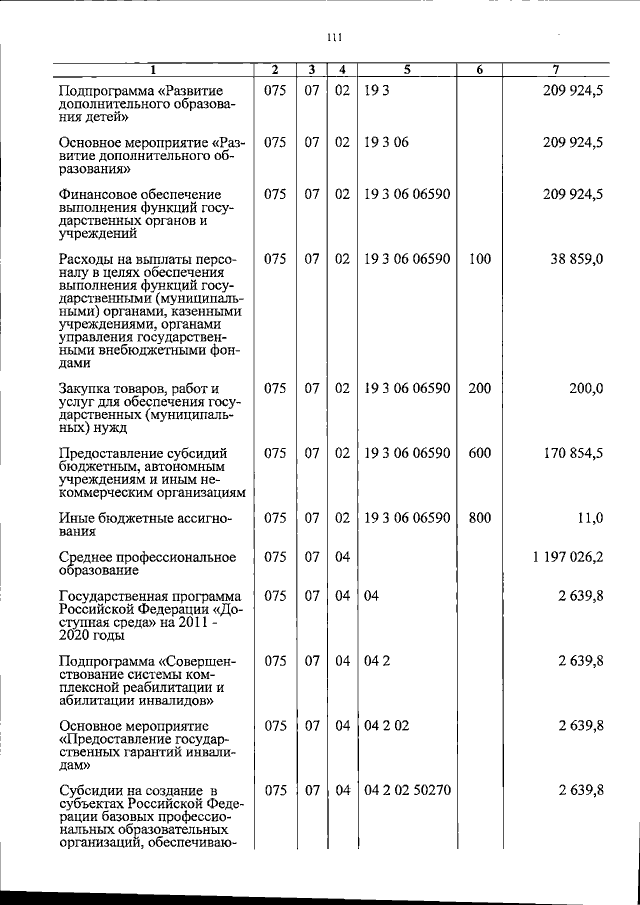 111

| 1 | 2 | 3 | 4 | 5 | 6 | 7 |
|---|---|---|---|---|---|---|
| Подпрограмма «Развитие дополнительного образования детей» | 075 | 07 | 02 | 19 3 | | 209 924,5 |
| Основное мероприятие «Развитие дополнительного образования» | 075 | 07 | 02 | 19 3 06 | | 209 924,5 |
| Финансовое обеспечение выполнения функций государственных органов и учреждений | 075 | 07 | 02 | 19 3 06 06590 | | 209 924,5 |
| Расходы на выплаты персоналу в целях обеспечения выполнения функций государственными (муниципальными) органами, казенными учреждениями, органами управления государственными внебюджетными фондами | 075 | 07 | 02 | 19 3 06 06590 | 100 | 38 859,0 |
| Закупка товаров, работ и услуг для обеспечения государственных (муниципальных) нужд | 075 | 07 | 02 | 19 3 06 06590 | 200 | 200,0 |
| Предоставление субсидий бюджетным, автономным учреждениям и иным некоммерческим организациям | 075 | 07 | 02 | 19 3 06 06590 | 600 | 170 854,5 |
| Иные бюджетные ассигнования | 075 | 07 | 02 | 19 3 06 06590 | 800 | 11,0 |
| Среднее профессиональное образование | 075 | 07 | 04 | | | 1 197 026,2 |
| Государственная программа Российской Федерации «Доступная среда» на 2011 - 2020 годы | 075 | 07 | 04 | 04 | | 2 639,8 |
| Подпрограмма «Совершенствование системы комплексной реабилитации и абилитации инвалидов» | 075 | 07 | 04 | 04 2 | | 2 639,8 |
| Основное мероприятие «Предоставление государственных гарантий инвалидам» | 075 | 07 | 04 | 04 2 02 | | 2 639,8 |
| Субсидии на создание в субъектах Российской Федерации базовых профессиональных образовательных организаций, обеспечиваю- | 075 | 07 | 04 | 04 2 02 50270 | | 2 639,8 |